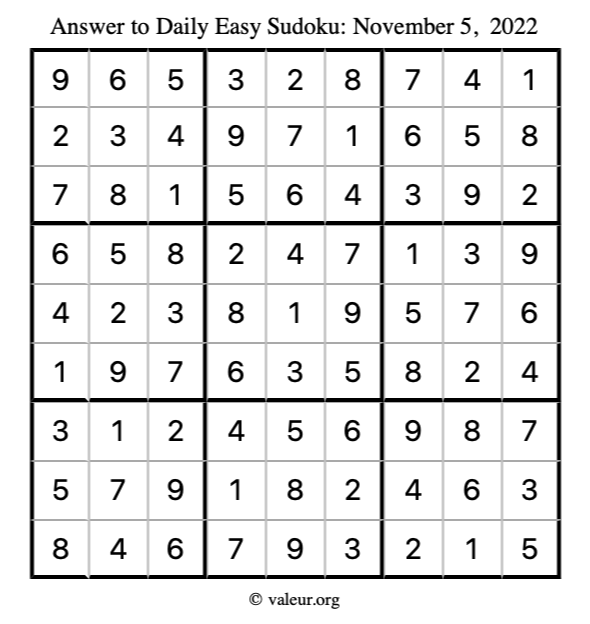 Answer to Daily Easy Sudoku: November 5, 2022

| | | | | | | | | |
|---|---|---|---|---|---|---|---|---|
| 9 | 6 | 5 | 3 | 2 | 8 | 7 | 4 | 1 |
| 2 | 3 | 4 | 9 | 7 | 1 | 6 | 5 | 8 |
| 7 | 8 | 1 | 5 | 6 | 4 | 3 | 9 | 2 |
| 6 | 5 | 8 | 2 | 4 | 7 | 1 | 3 | 9 |
| 4 | 2 | 3 | 8 | 1 | 9 | 5 | 7 | 6 |
| 1 | 9 | 7 | 6 | 3 | 5 | 8 | 2 | 4 |
| 3 | 1 | 2 | 4 | 5 | 6 | 9 | 8 | 7 |
| 5 | 7 | 9 | 1 | 8 | 2 | 4 | 6 | 3 |
| 8 | 4 | 6 | 7 | 9 | 3 | 2 | 1 | 5 |

© valeur.org